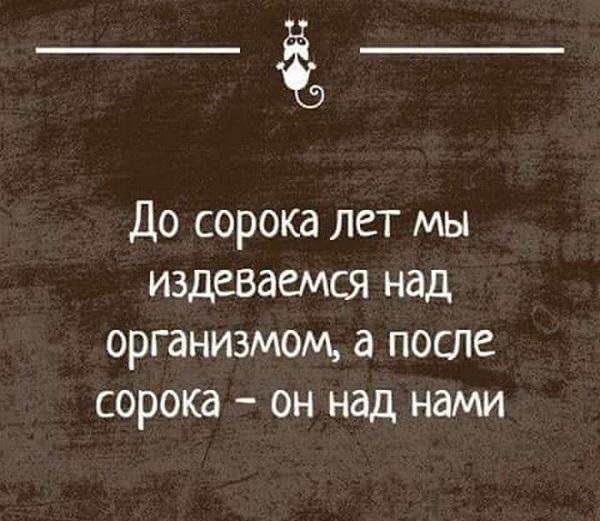 До сорока лет мы издеваемся над организмом, а после сорока - он над нами